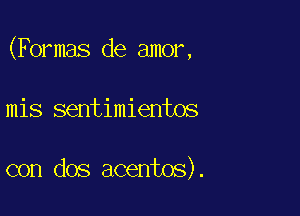 (Formas de amor,

mis sentimientos

con dos acentos).